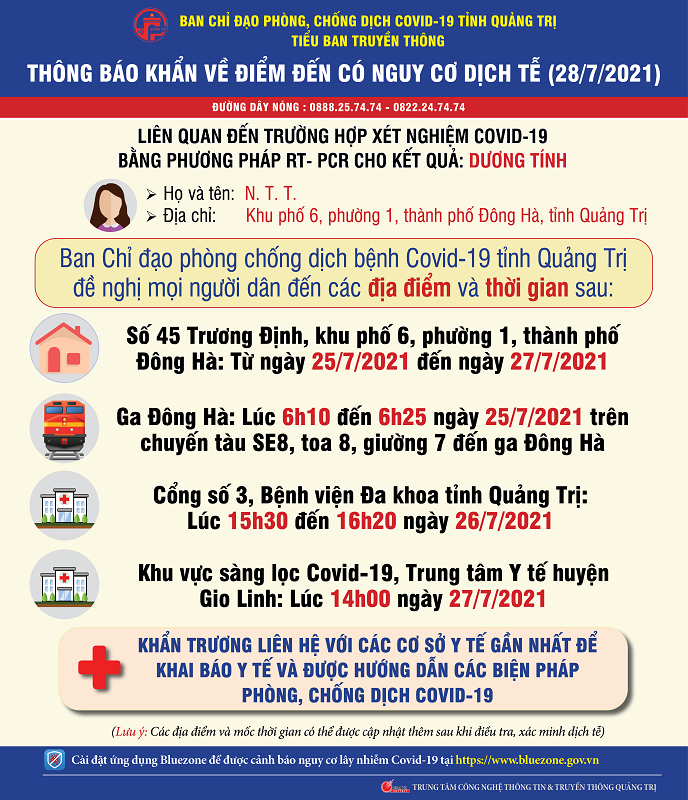 BAN CHỈ ĐẠO PHÒNG, CHỐNG DỊCH COVID-19 TỈNH QUẢNG TRỊ
TIỂU BAN TRUYỀN THÔNG

THÔNG BÁO KHẨN VỀ ĐIỂM ĐẾN CÓ NGUY CƠ DỊCH TỄ (28/7/2021)

ĐƯỜNG DÂY NÓNG : 0888.25.74.74 - 0822.24.74.74

LIÊN QUAN ĐẾN TRƯỜNG HỢP XÉT NGHIỆM COVID-19 BẰNG PHƯƠNG PHÁP RT- PCR CHO KẾT QUẢ: DƯƠNG TÍNH

➢ Họ và tên: N. T. T.
➢ Địa chỉ: Khu phố 6, phường 1, thành phố Đông Hà, tỉnh Quảng Trị

Ban Chỉ đạo phòng chống dịch bệnh Covid-19 tỉnh Quảng Trị đề nghị mọi người dân đến các địa điểm và thời gian sau:

Số 45 Trương Định, khu phố 6, phường 1, thành phố Đông Hà: Từ ngày 25/7/2021 đến ngày 27/7/2021

Ga Đông Hà: Lúc 6h10 đến 6h25 ngày 25/7/2021 trên chuyến tàu SE8, toa 8, giường 7 đến ga Đông Hà

Cổng số 3, Bệnh viện Đa khoa tỉnh Quảng Trị: Lúc 15h30 đến 16h20 ngày 26/7/2021

Khu vực sàng lọc Covid-19, Trung tâm Y tế huyện Gio Linh: Lúc 14h00 ngày 27/7/2021

KHẨN TRƯƠNG LIÊN HỆ VỚI CÁC CƠ SỞ Y TẾ GẦN NHẤT ĐỂ KHAI BÁO Y TẾ VÀ ĐƯỢC HƯỚNG DẪN CÁC BIỆN PHÁP PHÒNG, CHỐNG DỊCH COVID-19

(Lưu ý: Các địa điểm và mốc thời gian có thể được cập nhật thêm sau khi điều tra, xác minh dịch tễ)

Cài đặt ứng dụng Bluezone để được cảnh báo nguy cơ lây nhiễm Covid-19 tại https://www.bluezone.gov.vn

TRUNG TÂM CÔNG NGHỆ THÔNG TIN & TRUYỀN THÔNG QUẢNG TRỊ